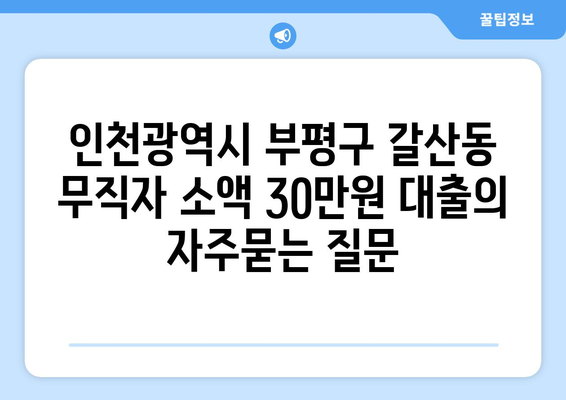 꿀팁정보

인천광역시 부평구 갈산동 무직자 소액 30만원 대출의 자주묻는 질문